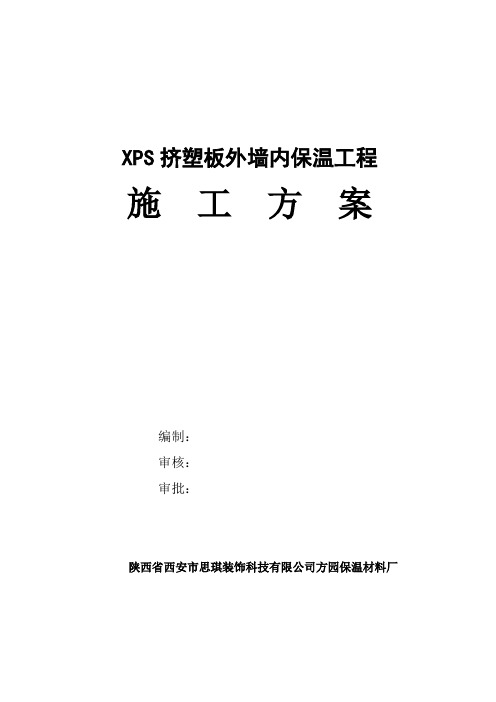 XPS 挤塑板外墙内保温工程

施 工 方 案

编制：

审核：

审批：

陕西省西安市思琪装饰科技有限公司方园保温材料厂